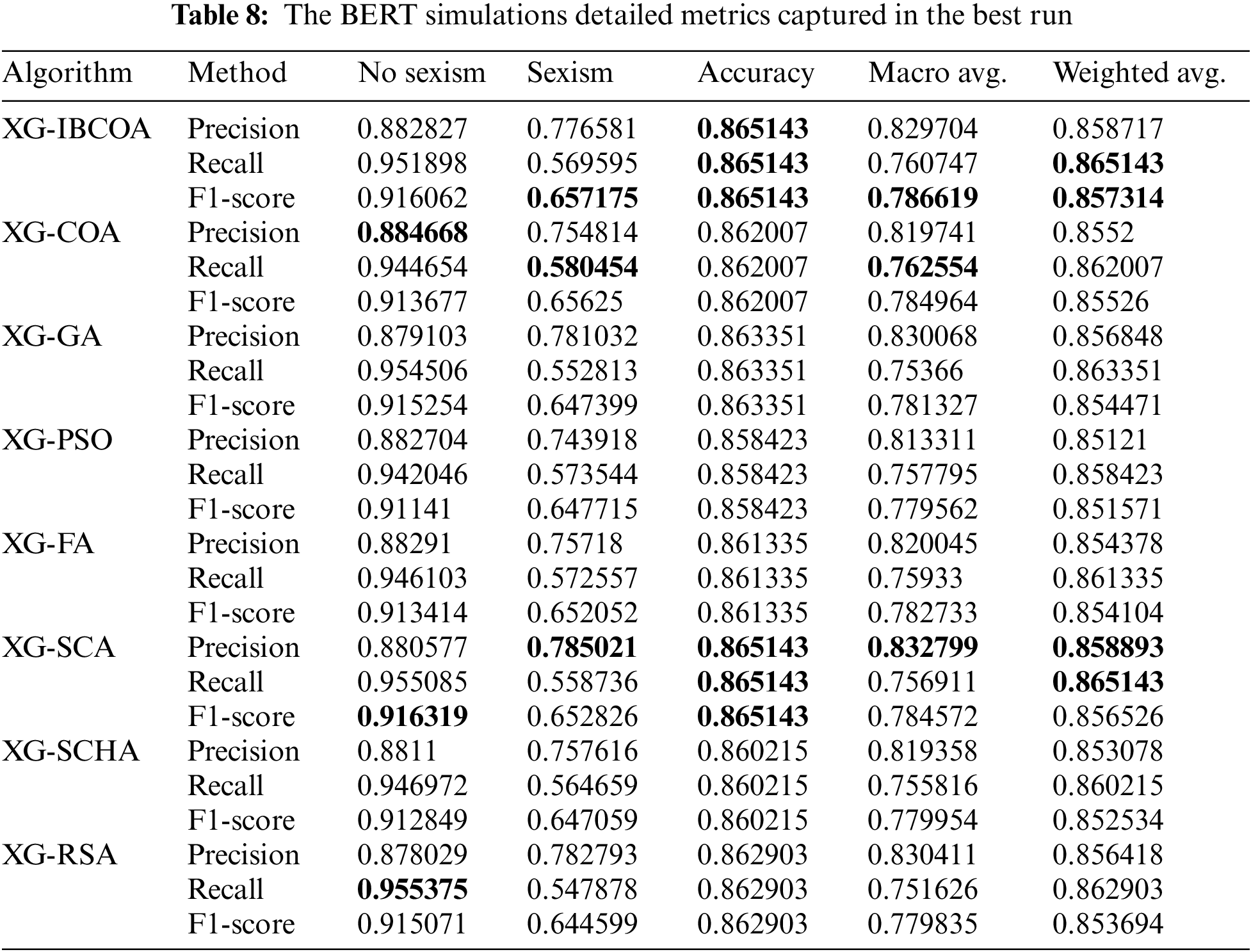 **Table 8:** The BERT simulations detailed metrics captured in the best run

| Algorithm | Method | No sexism | Sexism | Accuracy | Macro avg. | Weighted avg. |
|---|---|---|---|---|---|---|
| XG-IBCOA | Precision | 0.882827 | 0.776581 | **0.865143** | 0.829704 | 0.858717 |
| | Recall | 0.951898 | 0.569595 | **0.865143** | 0.760747 | **0.865143** |
| | F1-score | 0.916062 | **0.657175** | **0.865143** | **0.786619** | **0.857314** |
| XG-COA | Precision | **0.884668** | 0.754814 | 0.862007 | 0.819741 | 0.8552 |
| | Recall | 0.944654 | **0.580454** | 0.862007 | **0.762554** | 0.862007 |
| | F1-score | 0.913677 | 0.65625 | 0.862007 | 0.784964 | 0.85526 |
| XG-GA | Precision | 0.879103 | 0.781032 | 0.863351 | 0.830068 | 0.856848 |
| | Recall | 0.954506 | 0.552813 | 0.863351 | 0.75366 | 0.863351 |
| | F1-score | 0.915254 | 0.647399 | 0.863351 | 0.781327 | 0.854471 |
| XG-PSO | Precision | 0.882704 | 0.743918 | 0.858423 | 0.813311 | 0.85121 |
| | Recall | 0.942046 | 0.573544 | 0.858423 | 0.757795 | 0.858423 |
| | F1-score | 0.91141 | 0.647715 | 0.858423 | 0.779562 | 0.851571 |
| XG-FA | Precision | 0.88291 | 0.75718 | 0.861335 | 0.820045 | 0.854378 |
| | Recall | 0.946103 | 0.572557 | 0.861335 | 0.75933 | 0.861335 |
| | F1-score | 0.913414 | 0.652052 | 0.861335 | 0.782733 | 0.854104 |
| XG-SCA | Precision | 0.880577 | **0.785021** | **0.865143** | **0.832799** | **0.858893** |
| | Recall | 0.955085 | 0.558736 | **0.865143** | 0.756911 | **0.865143** |
| | F1-score | **0.916319** | 0.652826 | **0.865143** | 0.784572 | 0.856526 |
| XG-SCHA | Precision | 0.8811 | 0.757616 | 0.860215 | 0.819358 | 0.853078 |
| | Recall | 0.946972 | 0.564659 | 0.860215 | 0.755816 | 0.860215 |
| | F1-score | 0.912849 | 0.647059 | 0.860215 | 0.779954 | 0.852534 |
| XG-RSA | Precision | 0.878029 | 0.782793 | 0.862903 | 0.830411 | 0.856418 |
| | Recall | **0.955375** | 0.547878 | 0.862903 | 0.751626 | 0.862903 |
| | F1-score | 0.915071 | 0.644599 | 0.862903 | 0.779835 | 0.853694 |